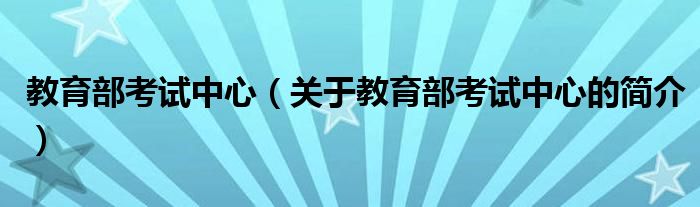 教育部考试中心（关于教育部考试中心的简介）